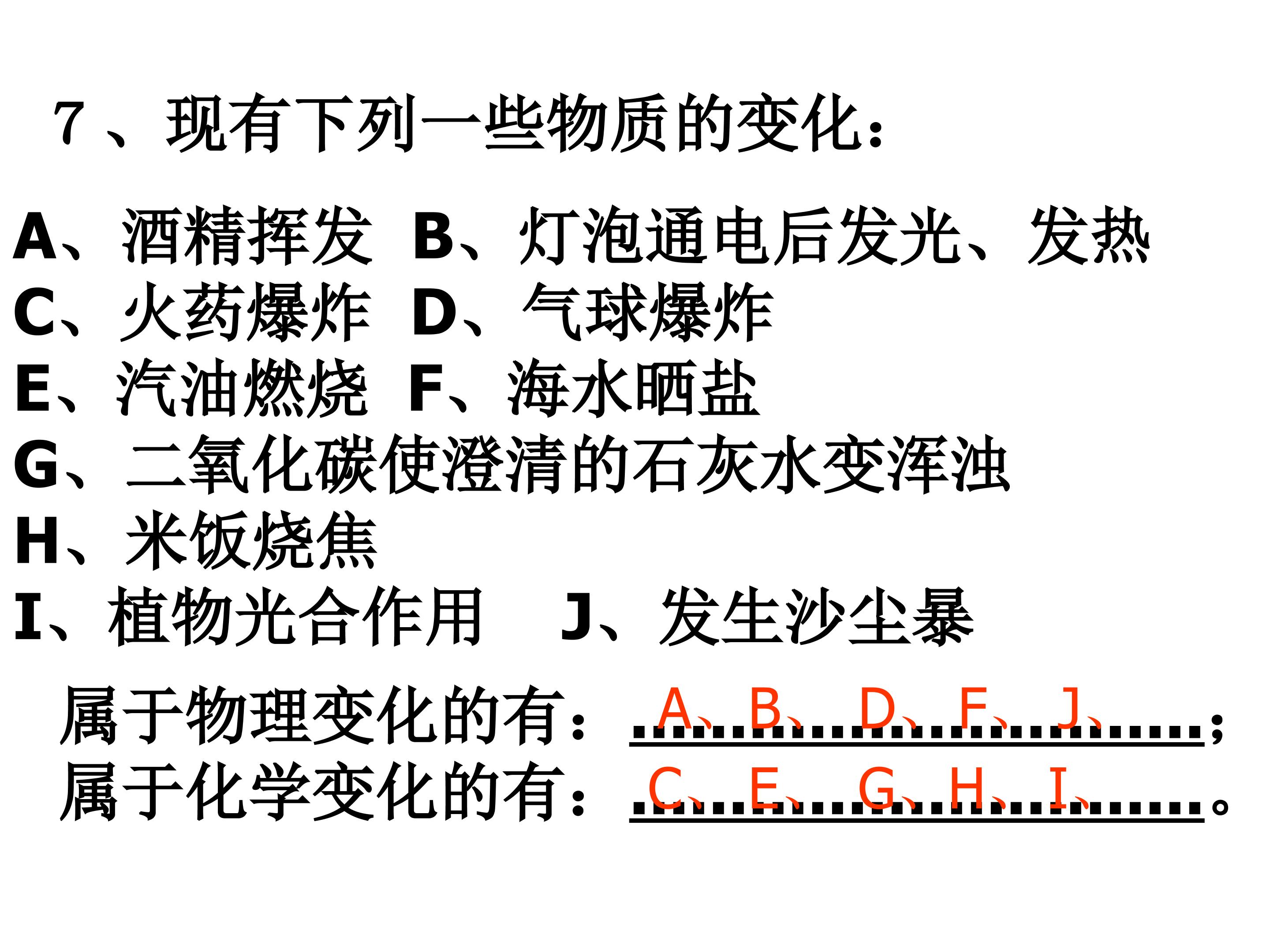 7、现有下列一些物质的变化：

A、酒精挥发 B、灯泡通电后发光、发热
C、火药爆炸 D、气球爆炸
E、汽油燃烧 F、海水晒盐
G、二氧化碳使澄清的石灰水变浑浊
H、米饭烧焦
I、植物光合作用 J、发生沙尘暴

属于物理变化的有：A、B、D、F、J、；
属于化学变化的有：C、E、G、H、I、。